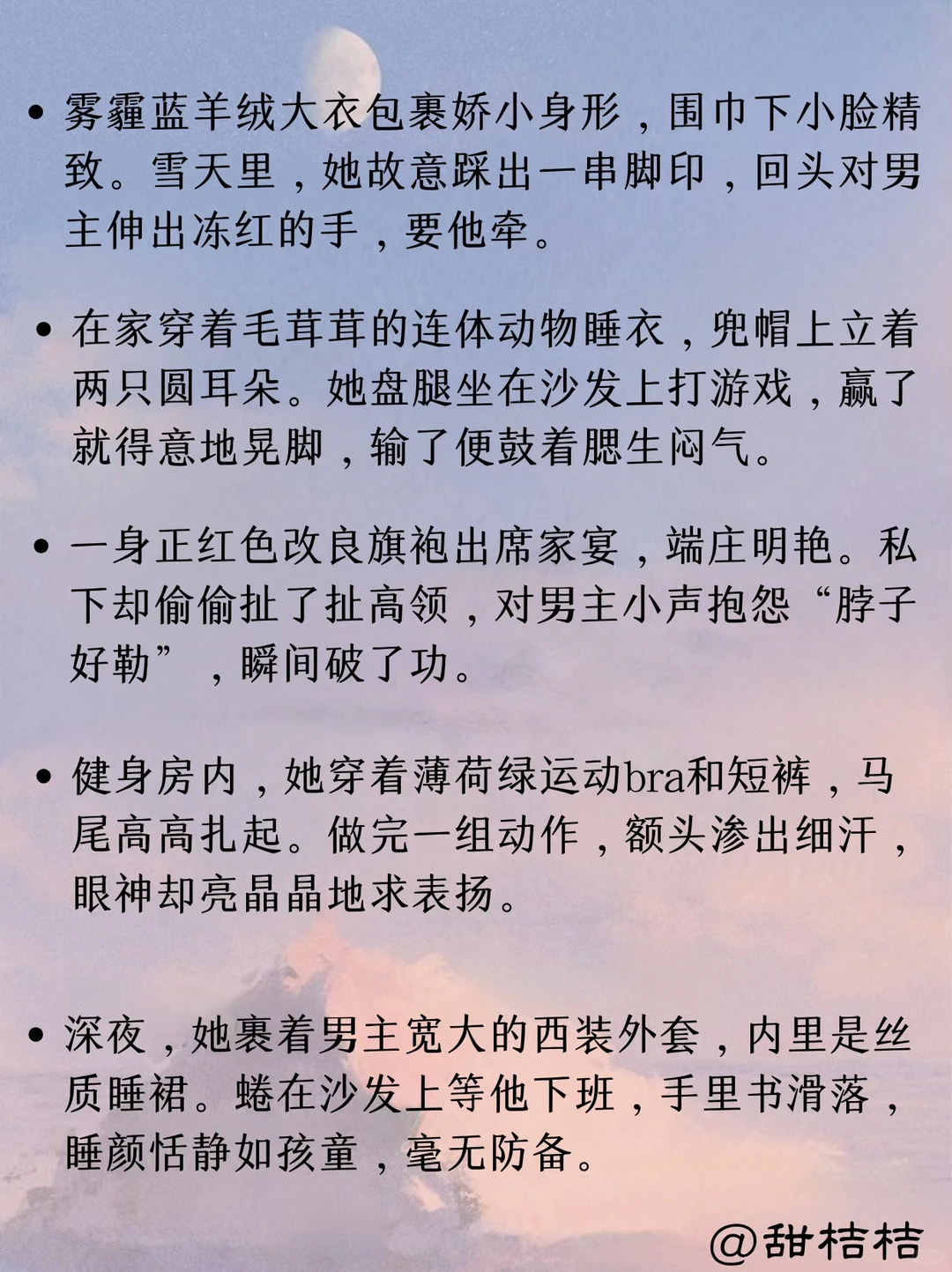 • 雾霾蓝羊绒大衣包裹娇小身形，围巾下小脸精致。雪天里，她故意踩出一串脚印，回头对男主伸出冻红的手，要他牵。

• 在家穿着毛茸茸的连体动物睡衣，兜帽上立着两只圆耳朵。她盘腿坐在沙发上打游戏，赢了就得意地晃脚，输了便鼓着腮生闷气。

• 一身正红色改良旗袍出席家宴，端庄明艳。私下却偷偷扯了扯高领，对男主小声抱怨“脖子好勒”，瞬间破了功。

• 健身房内，她穿着薄荷绿运动bra和短裤，马尾高高扎起。做完一组动作，额头渗出细汗，眼神却亮晶晶地求表扬。

• 深夜，她裹着男主宽大的西装外套，内里是丝质睡裙。蜷在沙发上等他下班，手里书滑落，睡颜恬静如孩童，毫无防备。

@甜桔桔